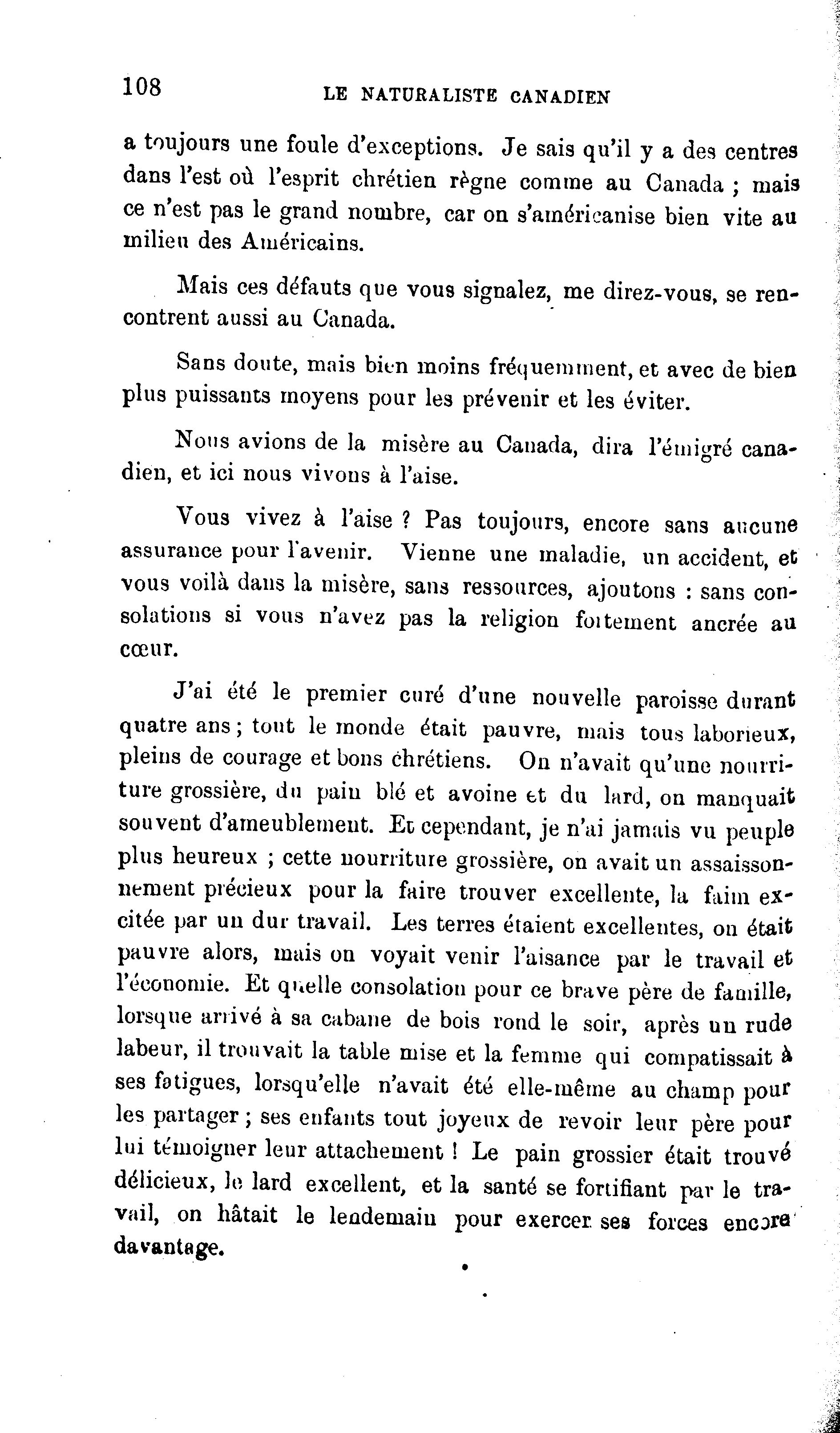 108 LE NATURALISTE CANADIEN

a toujours une foule d'exceptions. Je sais qu'il y a des centres dans l'est où l'esprit chrétien règne comme au Canada ; mais ce n'est pas le grand nombre, car on s'américanise bien vite au milieu des Américains.

Mais ces défauts que vous signalez, me direz-vous, se rencontrent aussi au Canada.

Sans doute, mais bien moins fréquemment, et avec de bien plus puissants moyens pour les prévenir et les éviter.

Nous avions de la misère au Canada, dira l'émigré canadien, et ici nous vivons à l'aise.

Vous vivez à l'aise ? Pas toujours, encore sans aucune assurance pour l'avenir. Vienne une maladie, un accident, et vous voilà dans la misère, sans ressources, ajoutons : sans consolations si vous n'avez pas la religion fortement ancrée au cœur.

J'ai été le premier curé d'une nouvelle paroisse durant quatre ans ; tout le monde était pauvre, mais tous laborieux, pleins de courage et bons chrétiens. On n'avait qu'une nourriture grossière, du pain blé et avoine et du lard, on manquait souvent d'ameublement. Et cependant, je n'ai jamais vu peuple plus heureux ; cette nourriture grossière, on avait un assaisonnement précieux pour la faire trouver excellente, la faim excitée par un dur travail. Les terres étaient excellentes, on était pauvre alors, mais on voyait venir l'aisance par le travail et l'économie. Et quelle consolation pour ce brave père de famille, lorsque arrivé à sa cabane de bois rond le soir, après un rude labeur, il trouvait la table mise et la femme qui compatissait à ses fatigues, lorsqu'elle n'avait été elle-même au champ pour les partager ; ses enfants tout joyeux de revoir leur père pour lui témoigner leur attachement ! Le pain grossier était trouvé délicieux, le lard excellent, et la santé se fortifiant par le travail, on hâtait le lendemain pour exercer ses forces encore davantage.